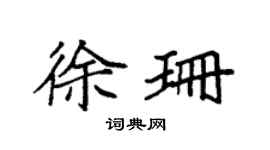 徐珊

词典网